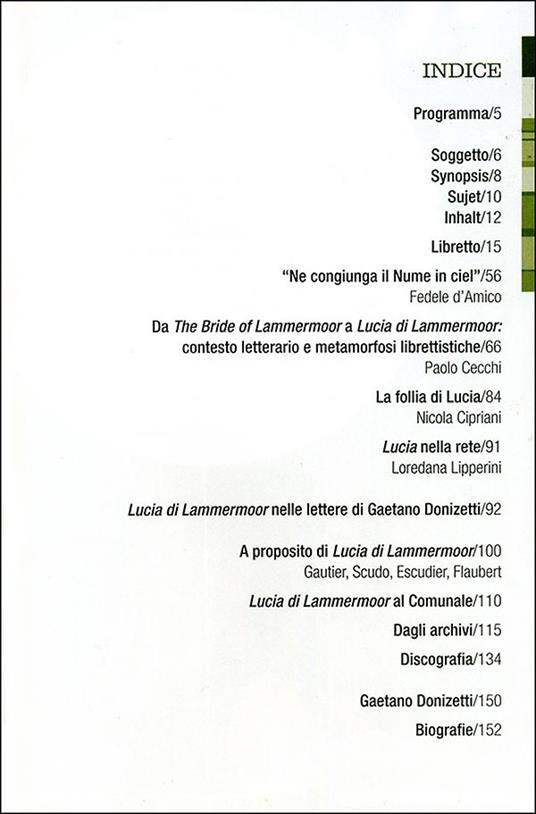 INDICE

Programma/5

Soggetto/6
Synopsis/8
Sujet/10
Inhalt/12

Libretto/15

"Ne congiunga il Nume in ciel"/56
Fedele d'Amico

Da The Bride of Lammermoor a Lucia di Lammermoor: contesto letterario e metamorfosi librettistiche/66
Paolo Cecchi

La follia di Lucia/84
Nicola Cipriani

Lucia nella rete/91
Loredana Lipperini

Lucia di Lammermoor nelle lettere di Gaetano Donizetti/92

A proposito di Lucia di Lammermoor/100
Gautier, Scudo, Escudier, Flaubert

Lucia di Lammermoor al Comunale/110

Dagli archivi/115

Discografia/134

Gaetano Donizetti/150

Biografie/152